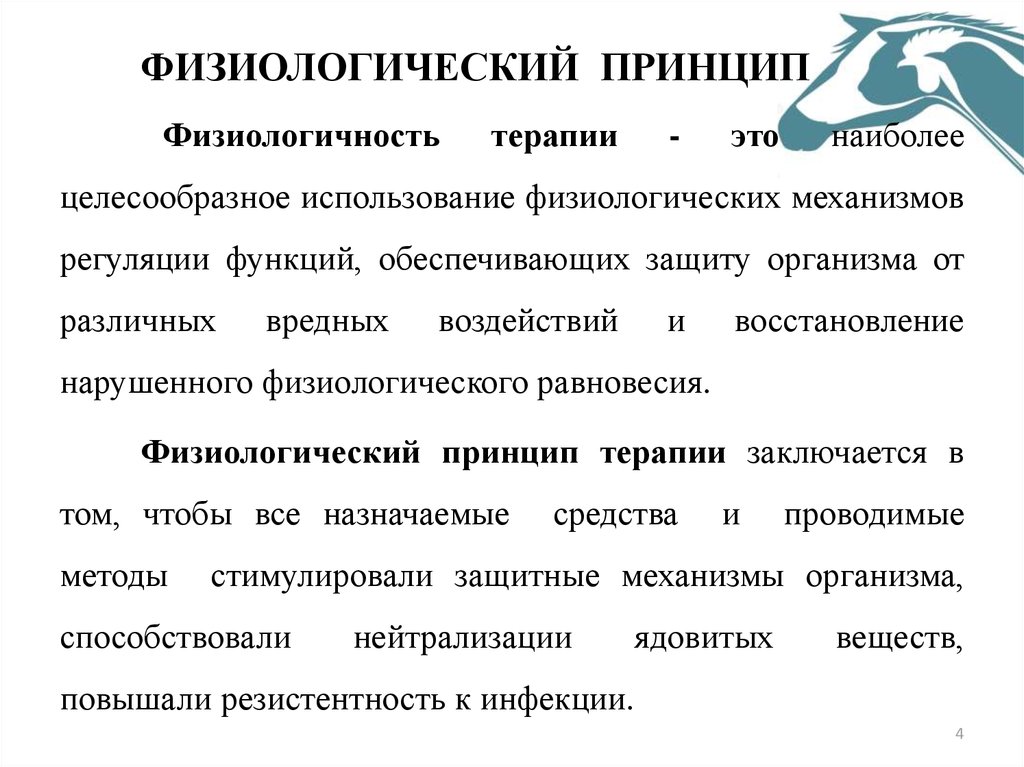 ФИЗИОЛОГИЧЕСКИЙ ПРИНЦИП

Физиологичность терапии - это наиболее целесообразное использование физиологических механизмов регуляции функций, обеспечивающих защиту организма от различных вредных воздействий и восстановление нарушенного физиологического равновесия.

Физиологический принцип терапии заключается в том, чтобы все назначаемые средства и проводимые методы стимулировали защитные механизмы организма, способствовали нейтрализации ядовитых веществ, повышали резистентность к инфекции.

4